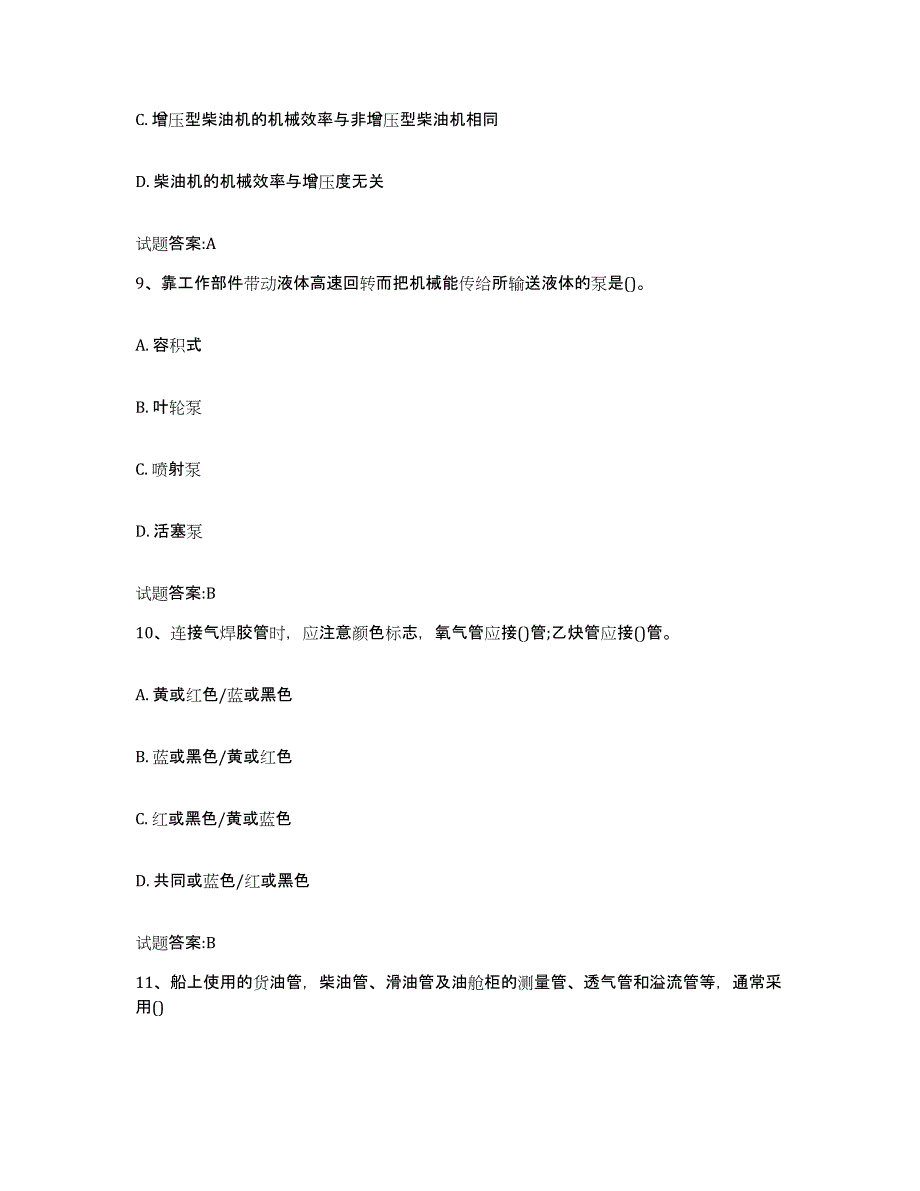 C. 增压型柴油机的机械效率与非增压型柴油机相同

D. 柴油机的机械效率与增压度无关

试题答案:A

9、靠工作部件带动液体高速回转而把机械能传给所输送液体的泵是()。

A. 容积式

B. 叶轮泵

C. 喷射泵

D. 活塞泵

试题答案:B

10、连接气焊胶管时，应注意颜色标志，氧气管应接()管;乙炔管应接()管。

A. 黄或红色/蓝或黑色

B. 蓝或黑色/黄或红色

C. 红或黑色/黄或蓝色

D. 共同或蓝色/红或黑色

试题答案:B

11、船上使用的货油管，柴油管、滑油管及油舱柜的测量管、透气管和溢流管等，通常采用()